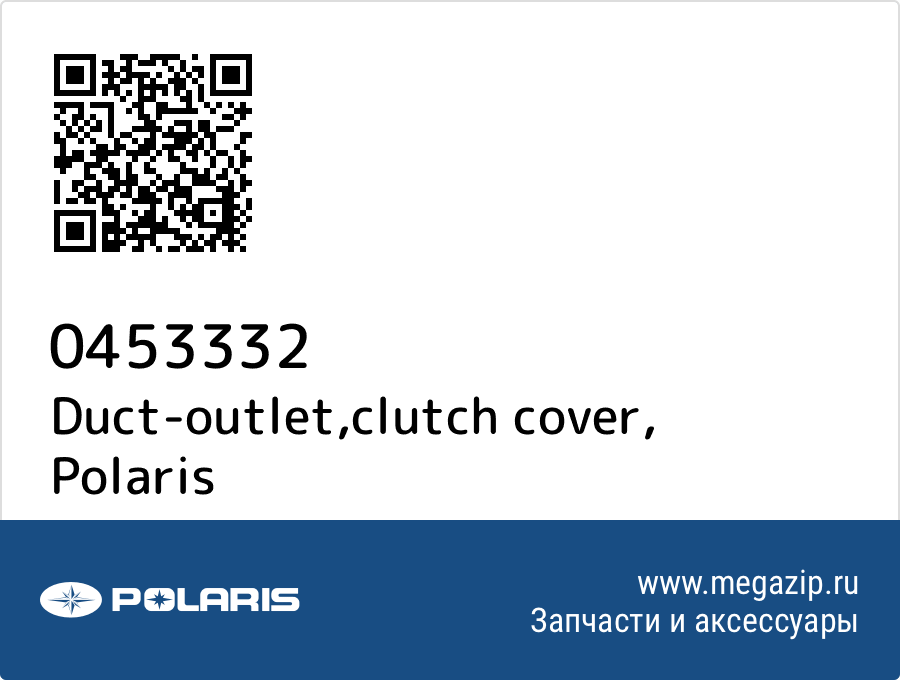 0453332
Duct-outlet,clutch cover, Polaris

POLARIS

www.megazip.ru
Запчасти и аксессуары